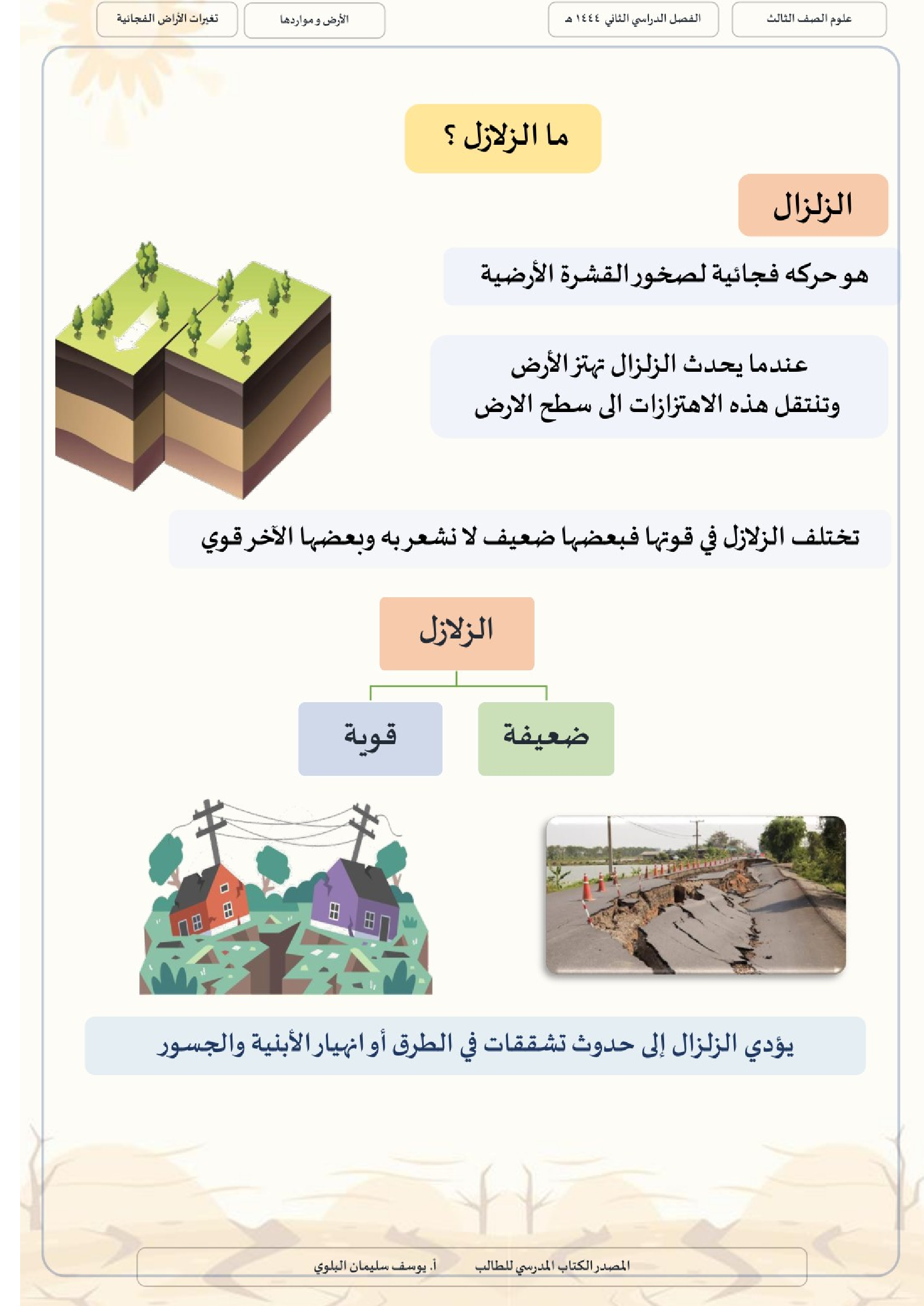 علوم الصف الثالث

الفصل الدراسي الثاني ١٤٤٤ هـ

الأرض و مواردها

تغيرات الأراض الفجائية

ما الزلازل ؟

الزلزال

هو حركه فجائية لصخور القشرة الأرضية

عندما يحدث الزلزال تهتز الأرض
وتنتقل هذه الاهتزازات الى سطح الارض

تختلف الزلازل في قوتها فبعضها ضعيف لا نشعر به وبعضها الآخر قوي

الزلازل

ضعيفة

قوية

يؤدي الزلزال إلى حدوث تشققات في الطرق أو انهيار الأبنية والجسور

المصدر الكتاب المدرسي للطالب

أ. يوسف سليمان البلوي